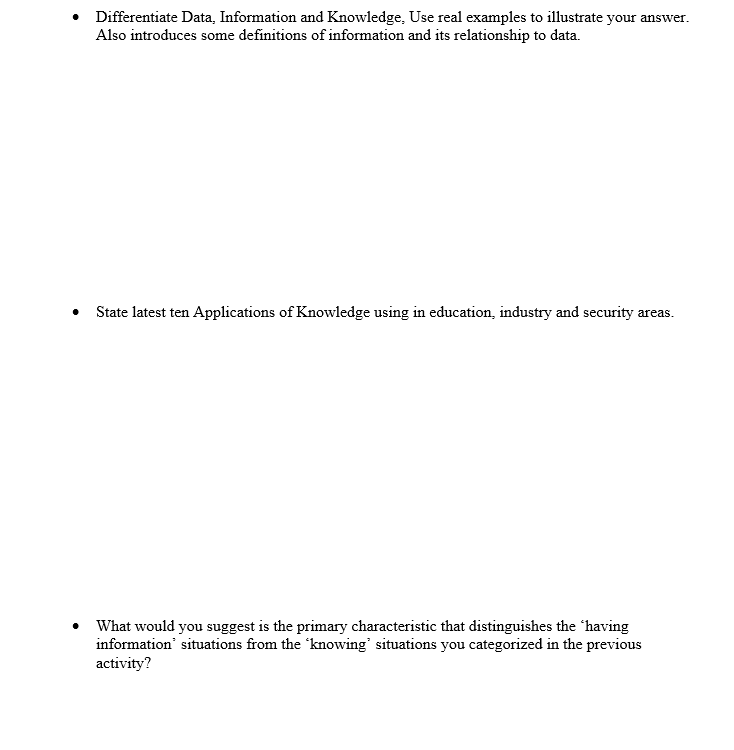 • Differentiate Data, Information and Knowledge, Use real examples to illustrate your answer. Also introduces some definitions of information and its relationship to data.

• State latest ten Applications of Knowledge using in education, industry and security areas.

• What would you suggest is the primary characteristic that distinguishes the ‘having information’ situations from the ‘knowing’ situations you categorized in the previous activity?